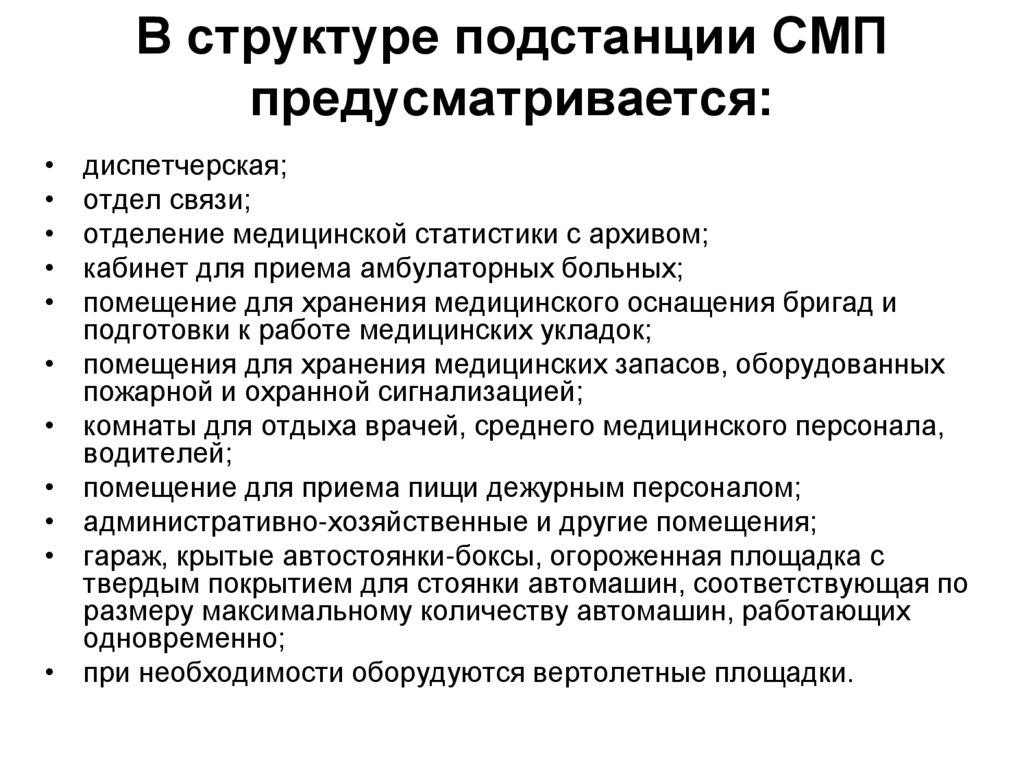 В структуре подстанции СМП предусматривается:

• диспетчерская;
• отдел связи;
• отделение медицинской статистики с архивом;
• кабинет для приема амбулаторных больных;
• помещение для хранения медицинского оснащения бригад и подготовки к работе медицинских укладок;
• помещения для хранения медицинских запасов, оборудованных пожарной и охранной сигнализацией;
• комнаты для отдыха врачей, среднего медицинского персонала, водителей;
• помещение для приема пищи дежурным персоналом;
• административно-хозяйственные и другие помещения;
• гараж, крытые автостоянки-боксы, огороженная площадка с твердым покрытием для стоянки автомашин, соответствующая по размеру максимальному количеству автомашин, работающих одновременно;
• при необходимости оборудуются вертолетные площадки.